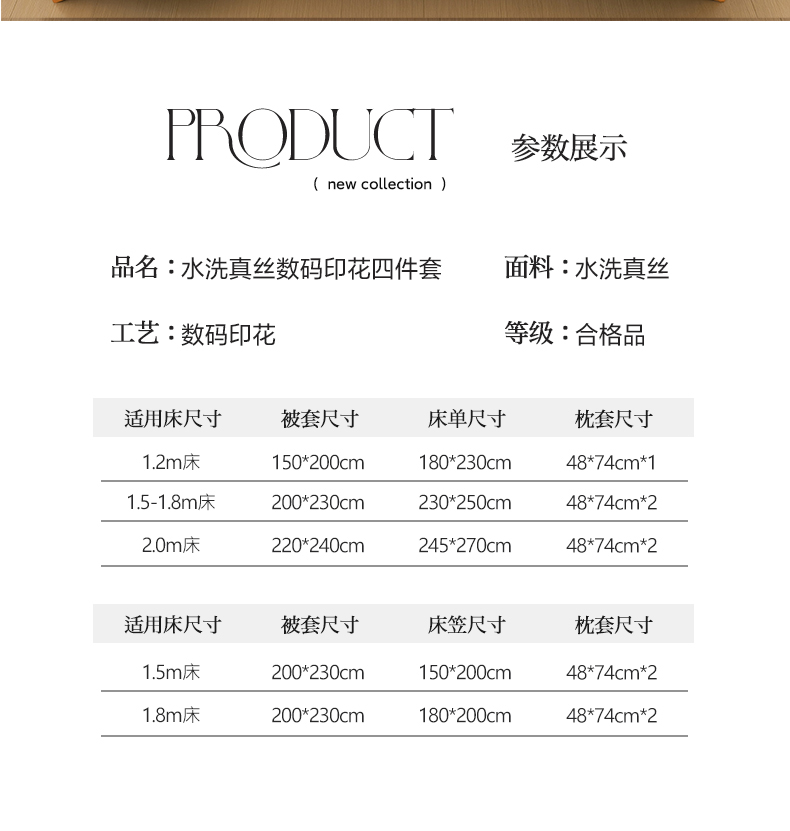 PRODUCT
( new collection )

参数展示

品名：水洗真丝数码印花四件套

面料：水洗真丝

工艺：数码印花

等级：合格品

| 适用床尺寸 | 被套尺寸 | 床单尺寸 | 枕套尺寸 |
|---|---|---|---|
| 1.2m床 | 150*200cm | 180*230cm | 48*74cm*1 |
| 1.5-1.8m床 | 200*230cm | 230*250cm | 48*74cm*2 |
| 2.0m床 | 220*240cm | 245*270cm | 48*74cm*2 |

| 适用床尺寸 | 被套尺寸 | 床笠尺寸 | 枕套尺寸 |
|---|---|---|---|
| 1.5m床 | 200*230cm | 150*200cm | 48*74cm*2 |
| 1.8m床 | 200*230cm | 180*200cm | 48*74cm*2 |